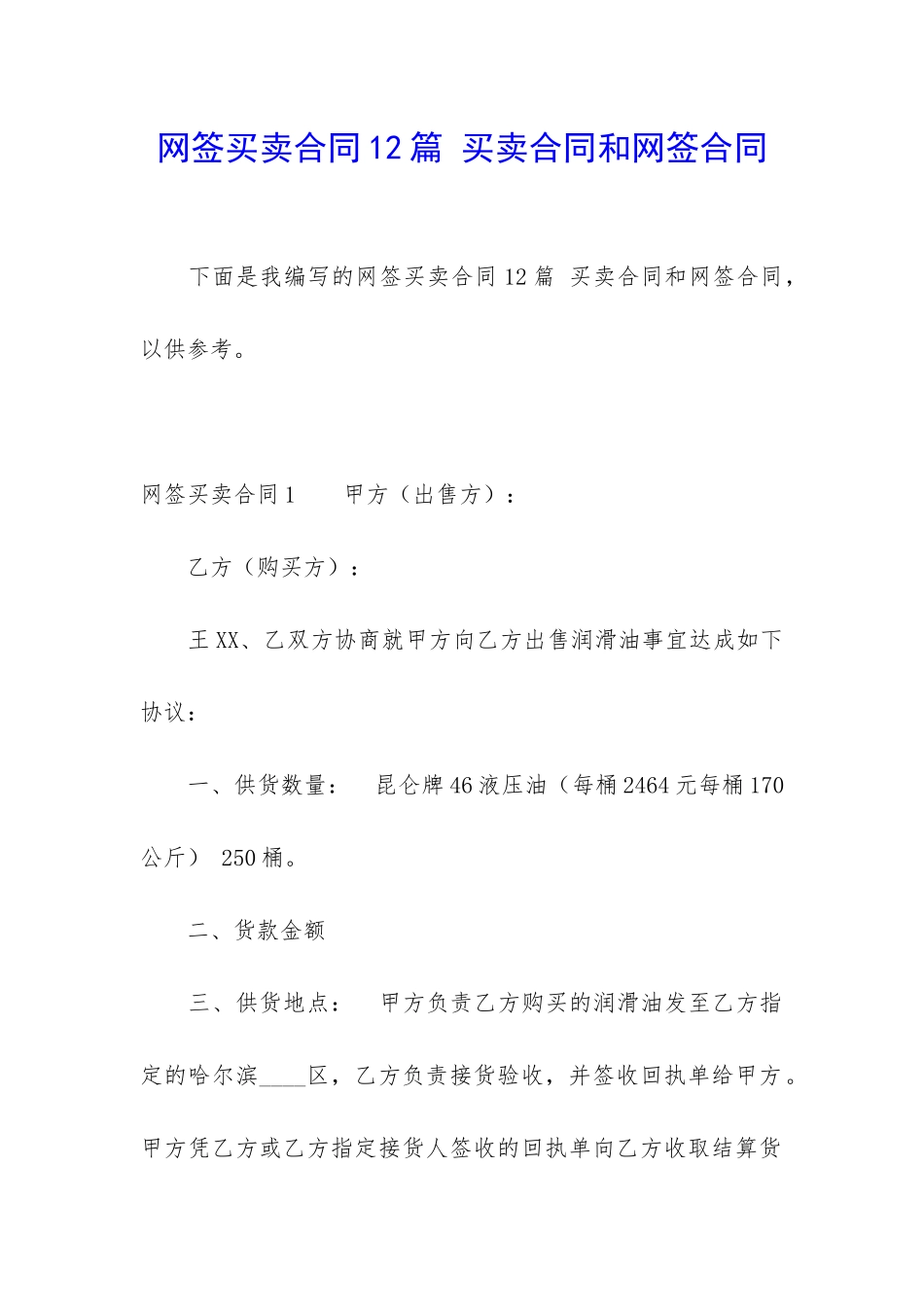 网签买卖合同12篇 买卖合同和网签合同

下面是我编写的网签买卖合同12篇 买卖合同和网签合同，以供参考。

网签买卖合同1　　甲方（出售方）：

乙方（购买方）：

王XX、乙双方协商就甲方向乙方出售润滑油事宜达成如下协议：

一、供货数量：　昆仑牌46液压油（每桶2464元每桶170公斤） 250桶。

二、货款金额

三、供货地点：　甲方负责乙方购买的润滑油发至乙方指定的哈尔滨____区，乙方负责接货验收，并签收回执单给甲方。甲方凭乙方或乙方指定接货人签收的回执单向乙方收取结算货